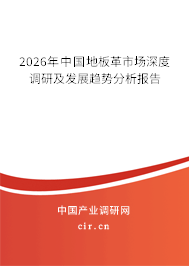 2026年中国地板革市场深度调研及发展趋势分析报告

中国产业调研网

cir.cn